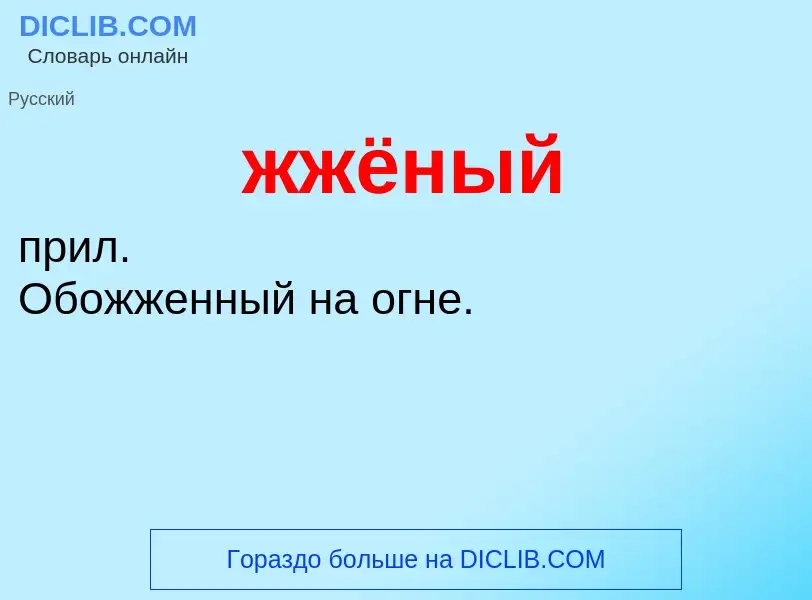 DICLIB.COM
Словарь онлайн

Русский

жжёный

прил.
Обожженный на огне.

Гораздо больше на DICLIB.COM